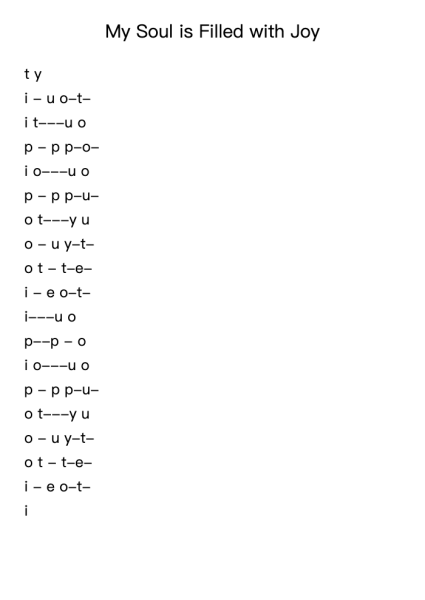 My Soul is Filled with Joy

t y
i – u o–t–
i t–––u o
p – p p–o–
i o–––u o
p – p p–u–
o t–––y u
o – u y–t–
o t – t–e–
i – e o–t–
i–––u o
p––p – o
i o–––u o
p – p p–u–
o t–––y u
o – u y–t–
o t – t–e–
i – e o–t–
i